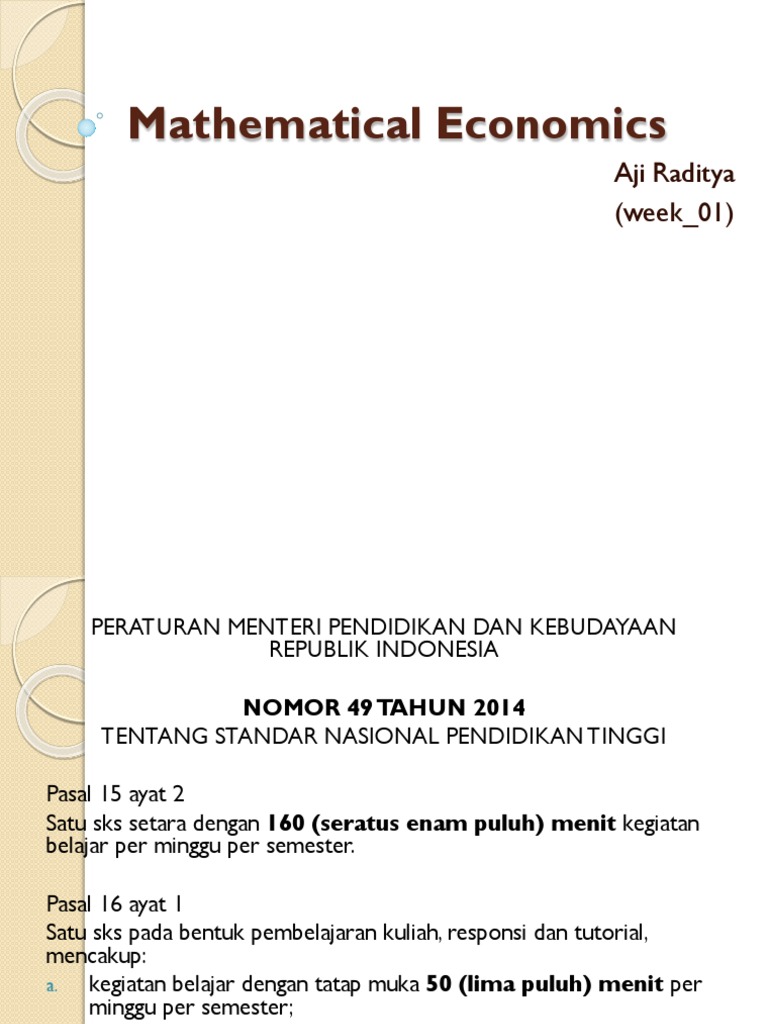 Mathematical Economics

Aji Raditya
(week_01)

PERATURAN MENTERI PENDIDIKAN DAN KEBUDAYAAN REPUBLIK INDONESIA

NOMOR 49 TAHUN 2014
TENTANG STANDAR NASIONAL PENDIDIKAN TINGGI

Pasal 15 ayat 2
Satu sks setara dengan 160 (seratus enam puluh) menit kegiatan belajar per minggu per semester.

Pasal 16 ayat 1
Satu sks pada bentuk pembelajaran kuliah, responsi dan tutorial, mencakup:
a. kegiatan belajar dengan tatap muka 50 (lima puluh) menit per minggu per semester;